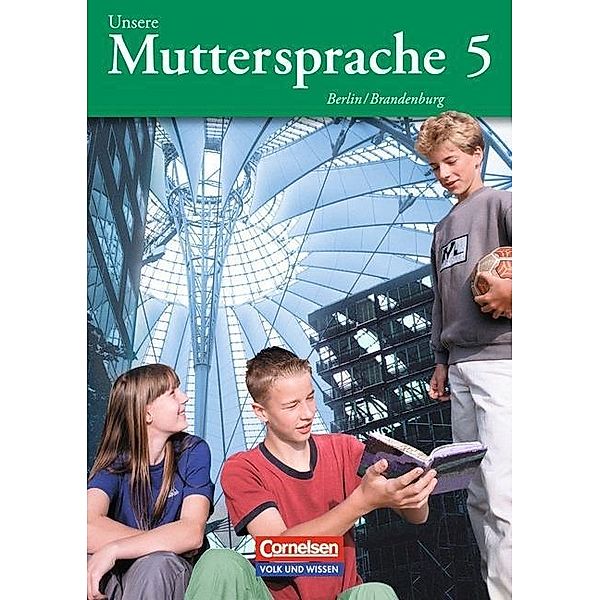 Unsere
Muttersprache 5
Berlin/Brandenburg

Cornelsen
VOLK UND WISSEN